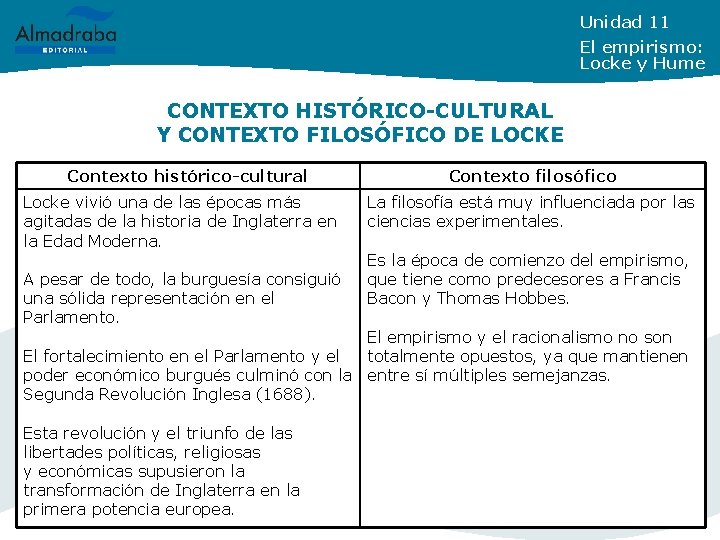 Almadraba
EDITORIAL

Unidad 11
El empirismo: Locke y Hume

CONTEXTO HISTÓRICO-CULTURAL
Y CONTEXTO FILOSÓFICO DE LOCKE

| Contexto histórico-cultural | Contexto filosófico |
|---|---|
| Locke vivió una de las épocas más agitadas de la historia de Inglaterra en la Edad Moderna.<br><br>A pesar de todo, la burguesía consiguió una sólida representación en el Parlamento.<br><br>El fortalecimiento en el Parlamento y el poder económico burgués culminó con la Segunda Revolución Inglesa (1688).<br><br>Esta revolución y el triunfo de las libertades políticas, religiosas y económicas supusieron la transformación de Inglaterra en la primera potencia europea. | La filosofía está muy influenciada por las ciencias experimentales.<br><br>Es la época de comienzo del empirismo, que tiene como predecesores a Francis Bacon y Thomas Hobbes.<br><br>El empirismo y el racionalismo no son totalmente opuestos, ya que mantienen entre sí múltiples semejanzas. |